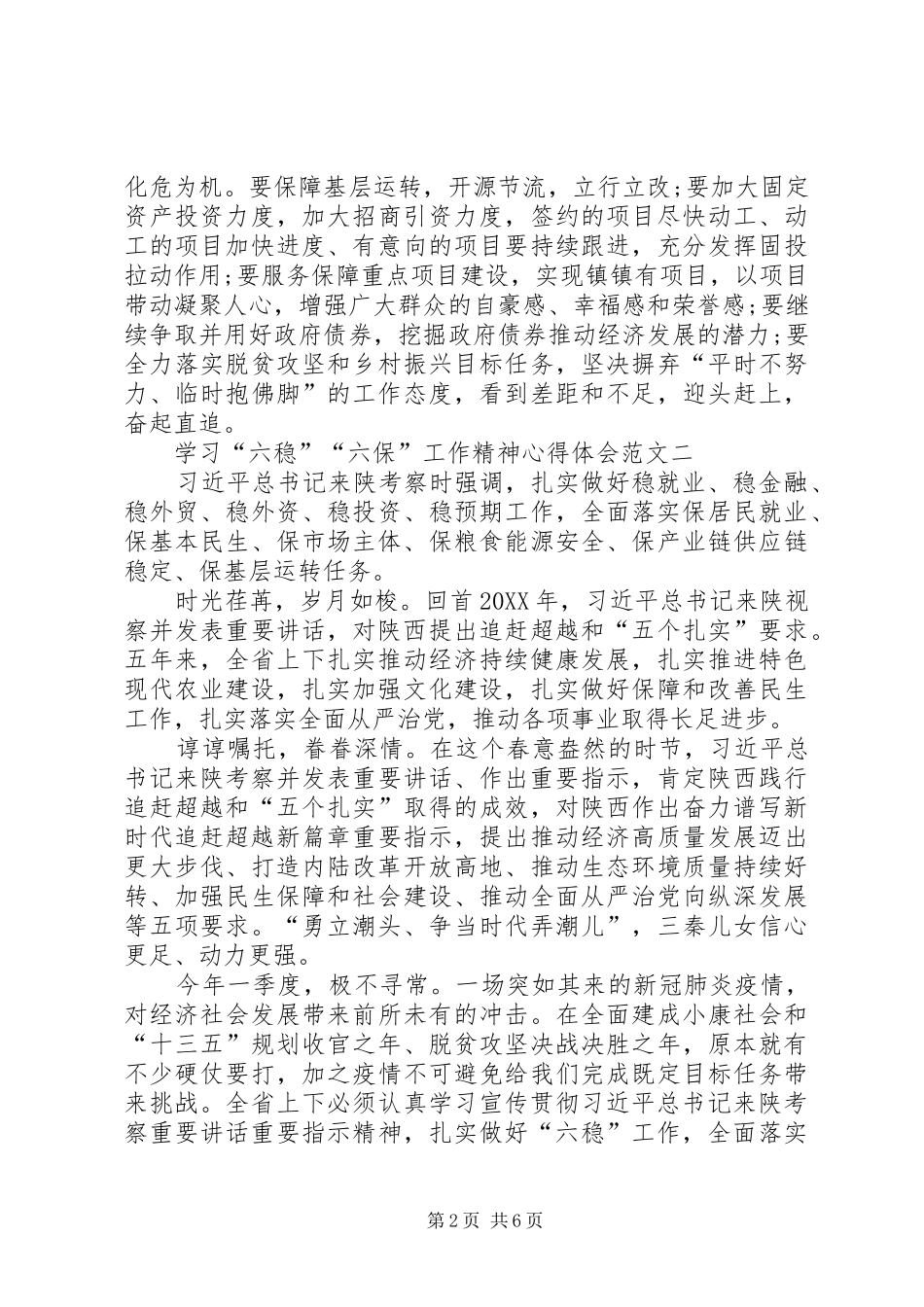 化危为机。要保障基层运转，开源节流，立行立改;要加大固定资产投资力度，加大招商引资力度，签约的项目尽快动工、动工的项目加快进度、有意向的项目要持续跟进，充分发挥固投拉动作用;要服务保障重点项目建设，实现镇镇有项目，以项目带动凝聚人心，增强广大群众的自豪感、幸福感和荣誉感;要继续争取并用好政府债券，挖掘政府债券推动经济发展的潜力;要全力落实脱贫攻坚和乡村振兴目标任务，坚决摒弃“平时不努力、临时抱佛脚”的工作态度，看到差距和不足，迎头赶上，奋起直追。

学习“六稳”“六保”工作精神心得体会范文二

习近平总书记来陕考察时强调，扎实做好稳就业、稳金融、稳外贸、稳外资、稳投资、稳预期工作，全面落实保居民就业、保基本民生、保市场主体、保粮食能源安全、保产业链供应链稳定、保基层运转任务。

时光荏苒，岁月如梭。回首20XX年，习近平总书记来陕视察并发表重要讲话，对陕西提出追赶超越和“五个扎实”要求。五年来，全省上下扎实推动经济持续健康发展，扎实推进特色现代农业建设，扎实加强文化建设，扎实做好保障和改善民生工作，扎实落实全面从严治党，推动各项事业取得长足进步。

谆谆嘱托，眷眷深情。在这个春意盎然的时节，习近平总书记来陕考察并发表重要讲话、作出重要指示，肯定陕西践行追赶超越和“五个扎实”取得的成效，对陕西作出奋力谱写新时代追赶超越新篇章重要指示，提出推动经济高质量发展迈出更大步伐、打造内陆改革开放高地、推动生态环境质量持续好转、加强民生保障和社会建设、推动全面从严治党向纵深发展等五项要求。“勇立潮头、争当时代弄潮儿”，三秦儿女信心更足、动力更强。

今年一季度，极不寻常。一场突如其来的新冠肺炎疫情，对经济社会发展带来前所未有的冲击。在全面建成小康社会和“十三五”规划收官之年、脱贫攻坚决战决胜之年，原本就有不少硬仗要打，加之疫情不可避免给我们完成既定目标任务带来挑战。全省上下必须认真学习宣传贯彻习近平总书记来陕考察重要讲话重要指示精神，扎实做好“六稳”工作，全面落实

第2页 共6页